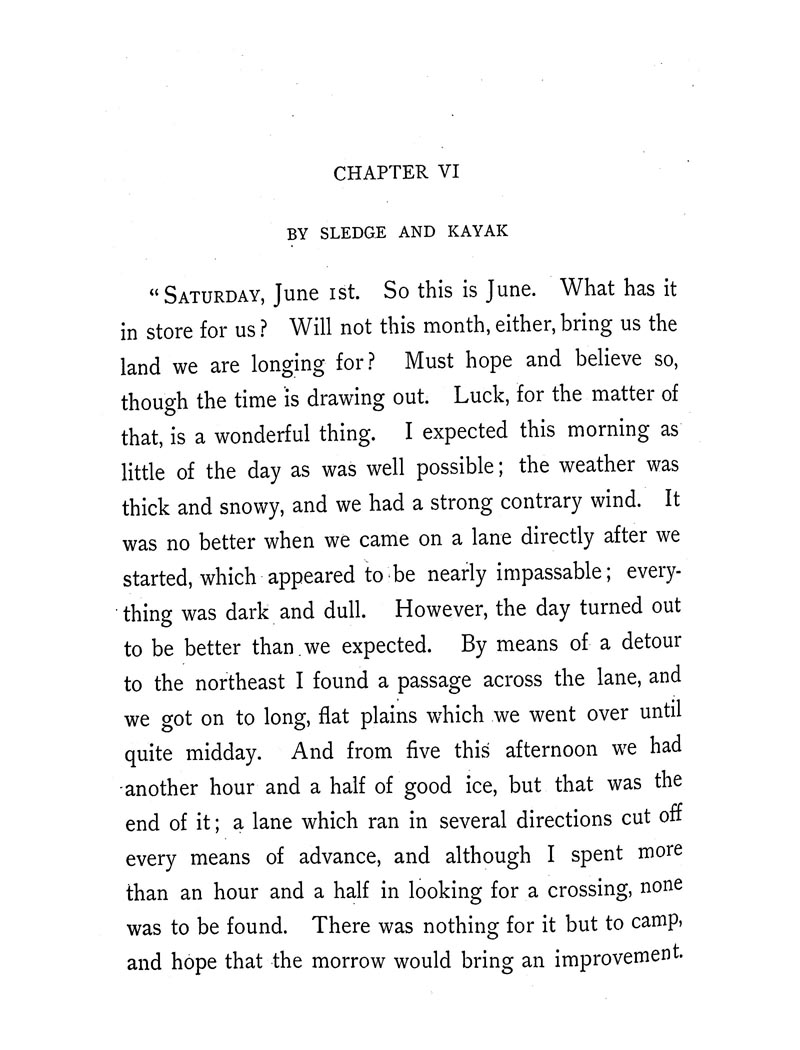 CHAPTER VI

BY SLEDGE AND KAYAK

"SATURDAY, June 1st. So this is June. What has it in store for us? Will not this month, either, bring us the land we are longing for? Must hope and believe so, though the time is drawing out. Luck, for the matter of that, is a wonderful thing. I expected this morning as little of the day as was well possible; the weather was thick and snowy, and we had a strong contrary wind. It was no better when we came on a lane directly after we started, which appeared to be nearly impassable; everything was dark and dull. However, the day turned out to be better than we expected. By means of a detour to the northeast I found a passage across the lane, and we got on to long, flat plains which we went over until quite midday. And from five this afternoon we had another hour and a half of good ice, but that was the end of it; a lane which ran in several directions cut off every means of advance, and although I spent more than an hour and a half in looking for a crossing, none was to be found. There was nothing for it but to camp, and hope that the morrow would bring an improvement.